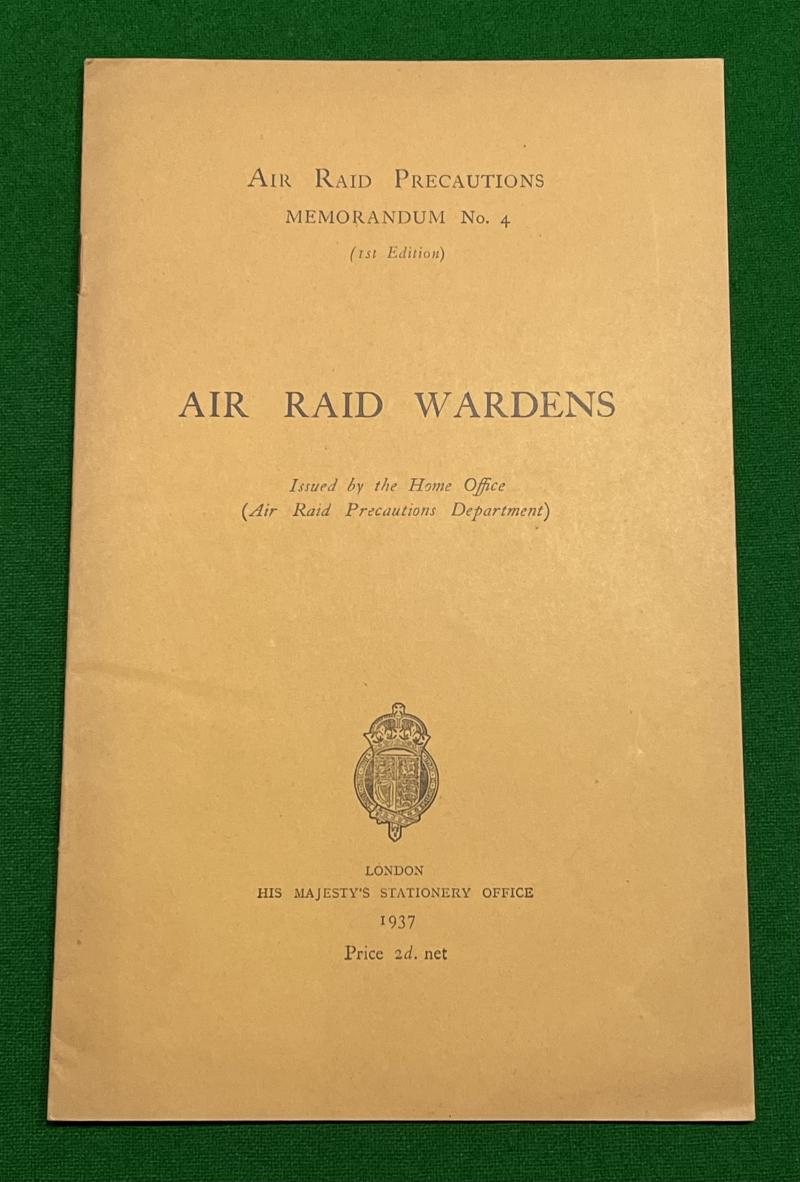 AIR RAID PRECAUTIONS
MEMORANDUM No. 4
(1st Edition)

AIR RAID WARDENS

Issued by the Home Office
(Air Raid Precautions Department)

LONDON
HIS MAJESTY'S STATIONERY OFFICE
1937
Price 2d. net